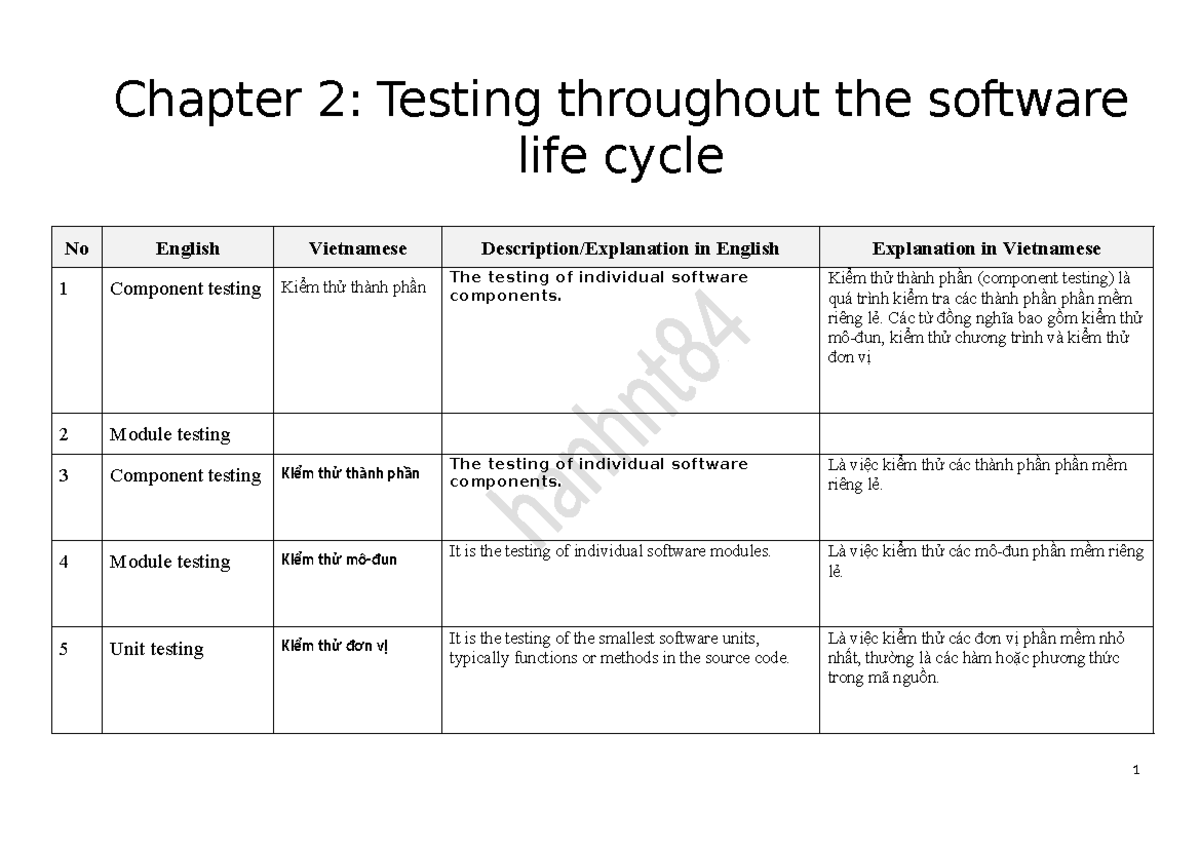 Chapter 2: Testing throughout the software life cycle

| No | English | Vietnamese | Description/Explanation in English | Explanation in Vietnamese |
|---|---|---|---|---|
| 1 | Component testing | Kiểm thử thành phần | The testing of individual software components. | Kiểm thử thành phần (component testing) là quá trình kiểm tra các thành phần phần mềm riêng lẻ. Các từ đồng nghĩa bao gồm kiểm thử mô-đun, kiểm thử chương trình và kiểm thử đơn vị |
| 2 | Module testing | | | |
| 3 | Component testing | Kiểm thử thành phần | The testing of individual software components. | Là việc kiểm thử các thành phần phần mềm riêng lẻ. |
| 4 | Module testing | Kiểm thử mô-đun | It is the testing of individual software modules. | Là việc kiểm thử các mô-đun phần mềm riêng lẻ. |
| 5 | Unit testing | Kiểm thử đơn vị | It is the testing of the smallest software units, typically functions or methods in the source code. | Là việc kiểm thử các đơn vị phần mềm nhỏ nhất, thường là các hàm hoặc phương thức trong mã nguồn. |

hanhnt84

1